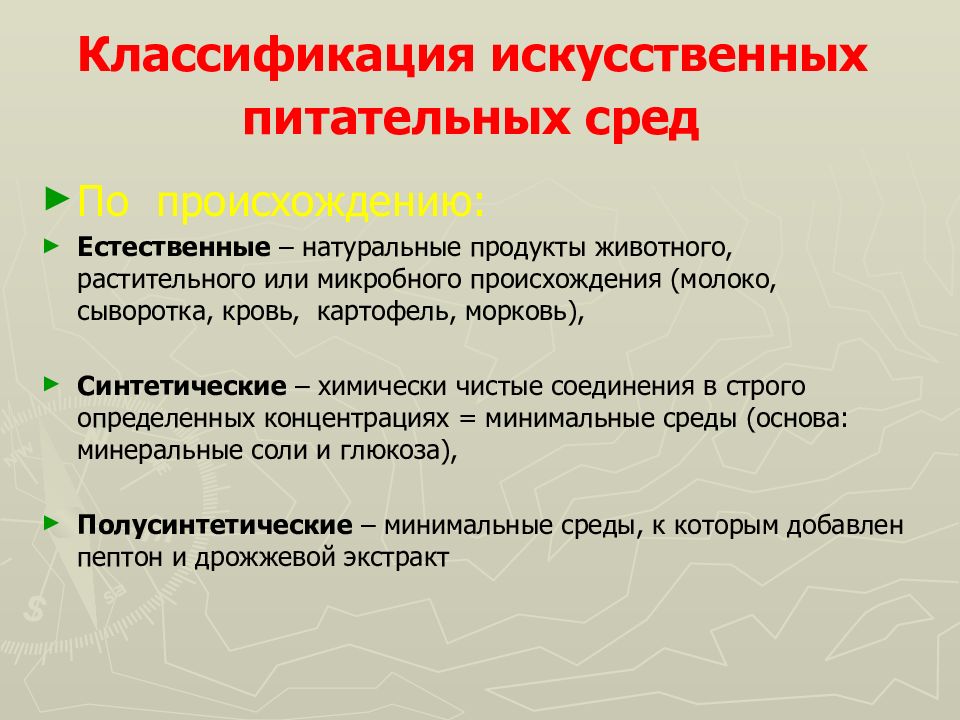 Классификация искусственных питательных сред

По происхождению:

Естественные – натуральные продукты животного, растительного или микробного происхождения (молоко, сыворотка, кровь, картофель, морковь),

Синтетические – химически чистые соединения в строго определенных концентрациях = минимальные среды (основа: минеральные соли и глюкоза),

Полусинтетические – минимальные среды, к которым добавлен пептон и дрожжевой экстракт